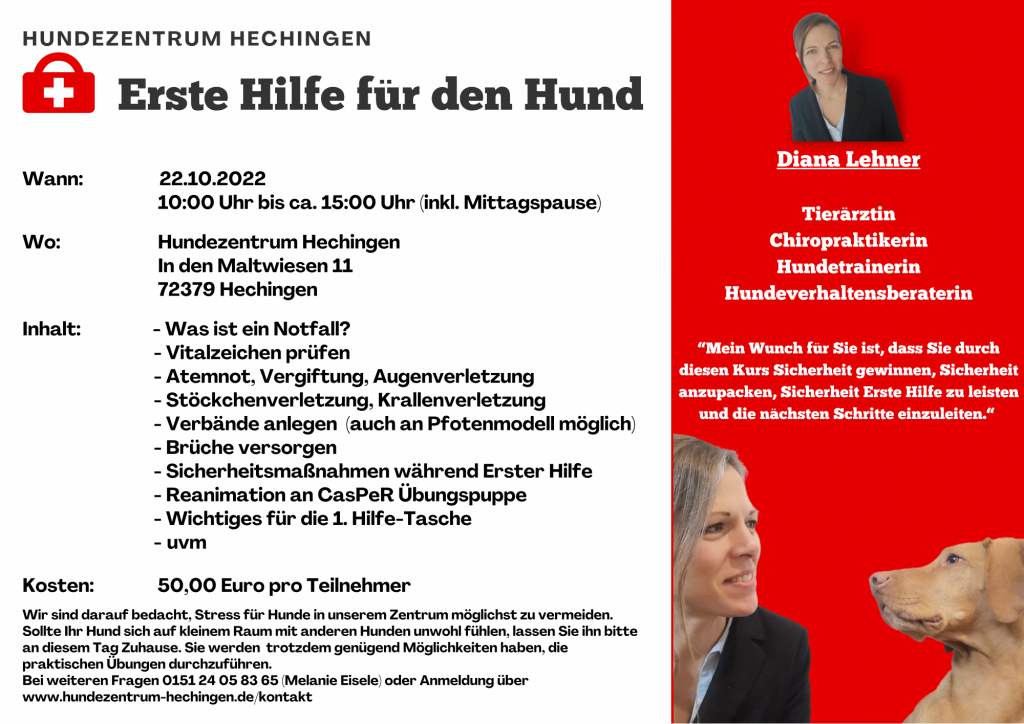 HUNDEZENTRUM HECHINGEN

Erste Hilfe für den Hund

Wann: 22.10.2022
10:00 Uhr bis ca. 15:00 Uhr (inkl. Mittagspause)

Wo: Hundezentrum Hechingen
In den Maltwiesen 11
72379 Hechingen

Inhalt: - Was ist ein Notfall?
- Vitalzeichen prüfen
- Atemnot, Vergiftung, Augenverletzung
- Stöckchenverletzung, Krallenverletzung
- Verbände anlegen (auch an Pfotenmodell möglich)
- Brüche versorgen
- Sicherheitsmaßnahmen während Erster Hilfe
- Reanimation an CasPeR Übungspuppe
- Wichtiges für die 1. Hilfe-Tasche
- uvm

Kosten: 50,00 Euro pro Teilnehmer

Wir sind darauf bedacht, Stress für Hunde in unserem Zentrum möglichst zu vermeiden. Sollte Ihr Hund sich auf kleinem Raum mit anderen Hunden unwohl fühlen, lassen Sie ihn bitte an diesem Tag Zuhause. Sie werden trotzdem genügend Möglichkeiten haben, die praktischen Übungen durchzuführen.
Bei weiteren Fragen 0151 24 05 83 65 (Melanie Eisele) oder Anmeldung über www.hundezentrum-hechingen.de/kontakt

Diana Lehner

Tierärztin
Chiropraktikerin
Hundetrainerin
Hundeverhaltensberaterin

“Mein Wunsch für Sie ist, dass Sie durch diesen Kurs Sicherheit gewinnen, Sicherheit anzupacken, Sicherheit Erste Hilfe zu leisten und die nächsten Schritte einzuleiten.“